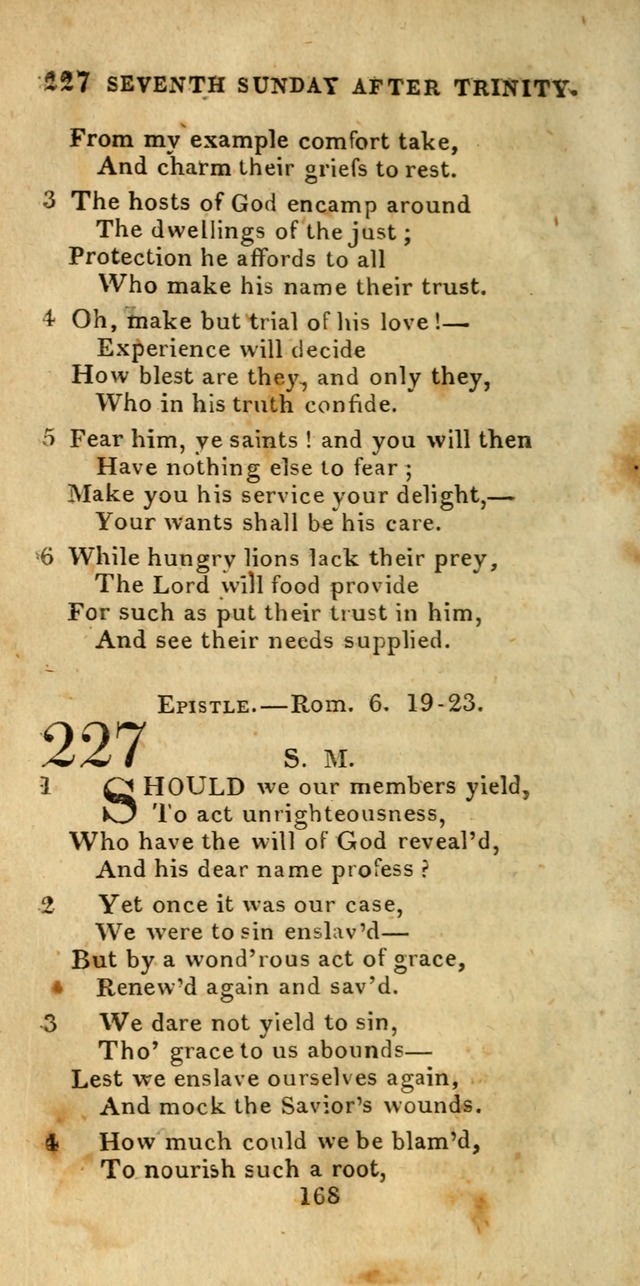 227 SEVENTH SUNDAY AFTER TRINITY.

From my example comfort take,
And charm their griefs to rest.

3 The hosts of God encamp around
The dwellings of the just;
Protection he affords to all
Who make his name their trust.

4 Oh, make but trial of his love!—
Experience will decide
How blest are they, and only they,
Who in his truth confide.

5 Fear him, ye saints! and you will then
Have nothing else to fear;
Make you his service your delight,—
Your wants shall be his care.

6 While hungry lions lack their prey,
The Lord will food provide
For such as put their trust in him,
And see their needs supplied.

EPISTLE.—Rom. 6. 19-23.

227 S. M.

1 SHOULD we our members yield,
To act unrighteousness,
Who have the will of God reveal'd,
And his dear name profess?

2 Yet once it was our case,
We were to sin enslav'd—
But by a wond'rous act of grace,
Renew'd again and sav'd.

3 We dare not yield to sin,
Tho' grace to us abounds—
Lest we enslave ourselves again,
And mock the Savior's wounds.

4 How much could we be blam'd,
To nourish such a root,

168